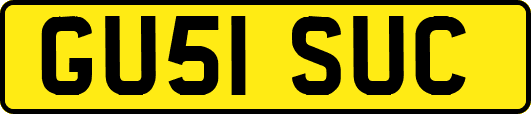 GU51 SUC